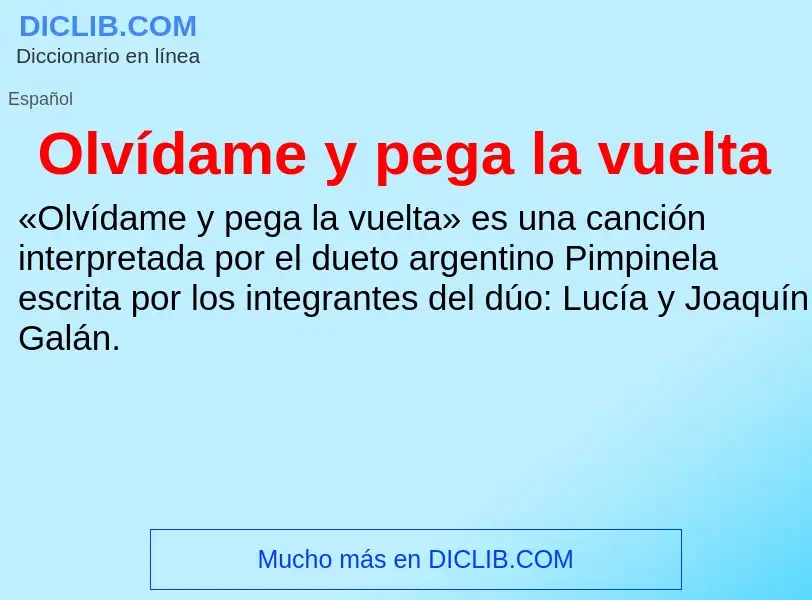 DICLIB.COM
Diccionario en línea

Español

Olvídame y pega la vuelta

«Olvídame y pega la vuelta» es una canción interpretada por el dueto argentino Pimpinela escrita por los integrantes del dúo: Lucía y Joaquín Galán.

Mucho más en DICLIB.COM